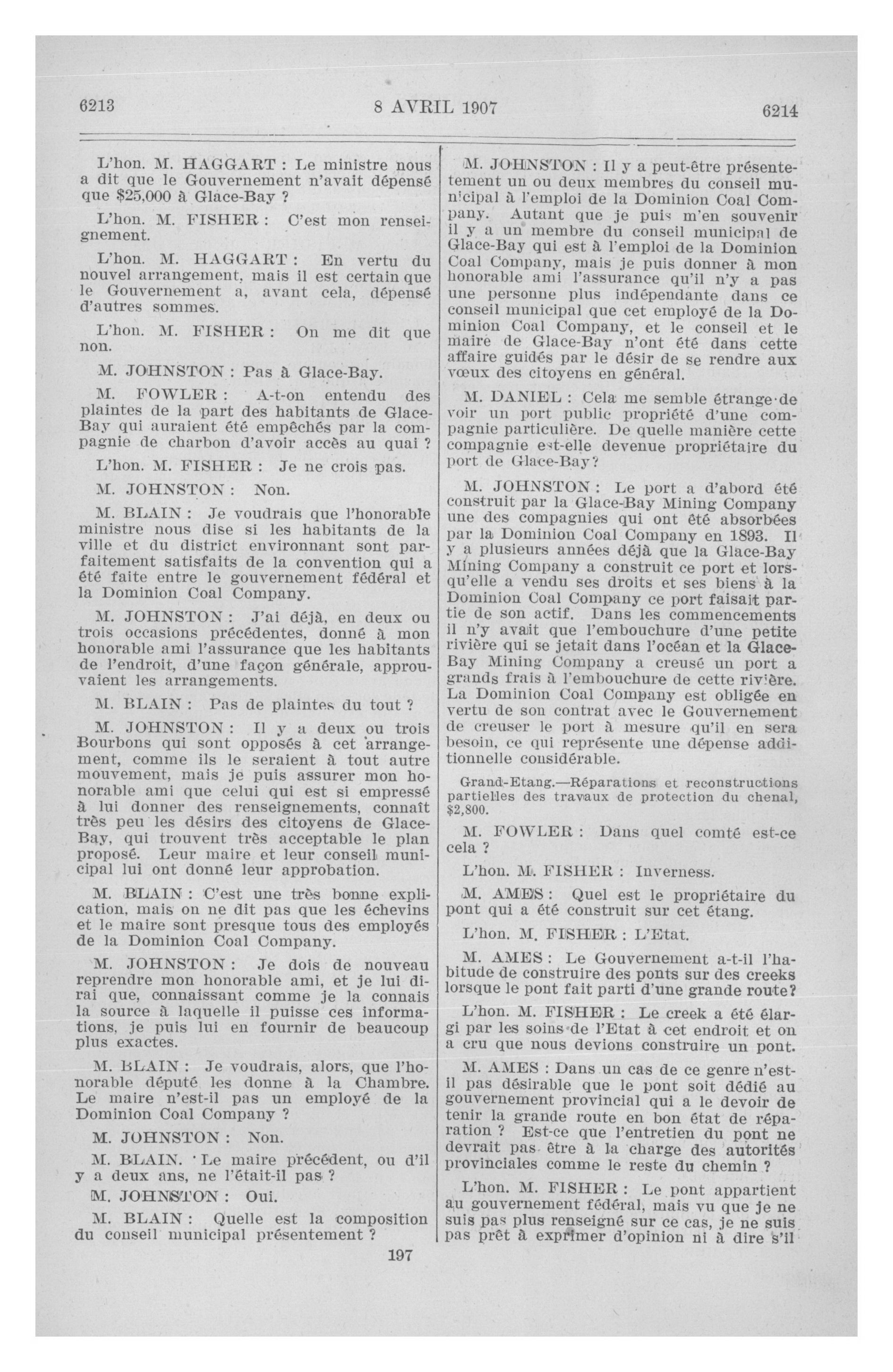 6213

8 AVRIL 1907

6214

L'hon. M. HAGGART : Le ministre nous a dit que le Gouvernement n'avait dépensé que $25,000 à Glace-Bay ?

L'hon. M. FISHER : C'est mon renseignement.

L'hon. M. HAGGART : En vertu du nouvel arrangement, mais il est certain que le Gouvernement a, avant cela, dépensé d'autres sommes.

L'hon. M. FISHER : On me dit que non.

M. JOHNSTON : Pas à Glace-Bay.

M. FOWLER : A-t-on entendu des plaintes de la part des habitants de Glace-Bay qui auraient été empêchés par la compagnie de charbon d'avoir accès au quai ?

L'hon. M. FISHER : Je ne crois pas.

M. JOHNSTON : Non.

M. BLAIN : Je voudrais que l'honorable ministre nous dise si les habitants de la ville et du district environnant sont parfaitement satisfaits de la convention qui a été faite entre le gouvernement fédéral et la Dominion Coal Company.

M. JOHNSTON : J'ai déjà, en deux ou trois occasions précédentes, donné à mon honorable ami l'assurance que les habitants de l'endroit, d'une façon générale, approuvaient les arrangements.

M. BLAIN : Pas de plaintes du tout ?

M. JOHNSTON : Il y a deux ou trois Bourbons qui sont opposés à cet arrangement, comme ils le seraient à tout autre mouvement, mais je puis assurer mon honorable ami que celui qui est si empressé à lui donner des renseignements, connaît très peu les désirs des citoyens de Glace-Bay, qui trouvent très acceptable le plan proposé. Leur maire et leur conseil municipal lui ont donné leur approbation.

M. BLAIN : C'est une très bonne explication, mais on ne dit pas que les échevins et le maire sont presque tous des employés de la Dominion Coal Company.

M. JOHNSTON : Je dois de nouveau reprendre mon honorable ami, et je lui dirai que, connaissant comme je la connais la source à laquelle il puisse ces informations, je puis lui en fournir de beaucoup plus exactes.

M. BLAIN : Je voudrais, alors, que l'honorable député les donne à la Chambre. Le maire n'est-il pas un employé de la Dominion Coal Company ?

M. JOHNSTON : Non.

M. BLAIN. Le maire précédent, ou d'il y a deux ans, ne l'était-il pas ?

M. JOHNSTON : Oui.

M. BLAIN : Quelle est la composition du conseil municipal présentement ?

M. JOHNSTON : Il y a peut-être présentement un ou deux membres du conseil municipal à l'emploi de la Dominion Coal Company. Autant que je puis m'en souvenir il y a un membre du conseil municipal de Glace-Bay qui est à l'emploi de la Dominion Coal Company, mais je puis donner à mon honorable ami l'assurance qu'il n'y a pas une personne plus indépendante dans ce conseil municipal que cet employé de la Dominion Coal Company, et le conseil et le maire de Glace-Bay n'ont été dans cette affaire guidés par le désir de se rendre aux vœux des citoyens en général.

M. DANIEL : Cela me semble étrange de voir un port public propriété d'une compagnie particulière. De quelle manière cette compagnie est-elle devenue propriétaire du port de Glace-Bay?

M. JOHNSTON : Le port a d'abord été construit par la Glace-Bay Mining Company une des compagnies qui ont été absorbées par la Dominion Coal Company en 1893. Il y a plusieurs années déjà que la Glace-Bay Mining Company a construit ce port et lorsqu'elle a vendu ses droits et ses biens à la Dominion Coal Company ce port faisait partie de son actif. Dans les commencements il n'y avait que l'embouchure d'une petite rivière qui se jetait dans l'océan et la Glace-Bay Mining Company a creusé un port a grands frais à l'embouchure de cette rivière. La Dominion Coal Company est obligée en vertu de son contrat avec le Gouvernement de creuser le port à mesure qu'il en sera besoin, ce qui représente une dépense additionnelle considérable.

Grand-Etang.—Réparations et reconstructions partielles des travaux de protection du chenal, $2,800.

M. FOWLER : Dans quel comté est-ce cela ?

L'hon. M. FISHER : Inverness.

M. AMES : Quel est le propriétaire du pont qui a été construit sur cet étang.

L'hon. M. FISHER : L'Etat.

M. AMES : Le Gouvernement a-t-il l'habitude de construire des ponts sur des creeks lorsque le pont fait parti d'une grande route?

L'hon. M. FISHER : Le creek a été élargi par les soins de l'Etat à cet endroit et on a cru que nous devions construire un pont.

M. AMES : Dans un cas de ce genre n'est-il pas désirable que le pont soit dédié au gouvernement provincial qui a le devoir de tenir la grande route en bon état de réparation ? Est-ce que l'entretien du pont ne devrait pas être à la charge des autorités provinciales comme le reste du chemin ?

L'hon. M. FISHER : Le pont appartient au gouvernement fédéral, mais vu que je ne suis pas plus renseigné sur ce cas, je ne suis pas prêt à exprimer d'opinion ni à dire s'il

197